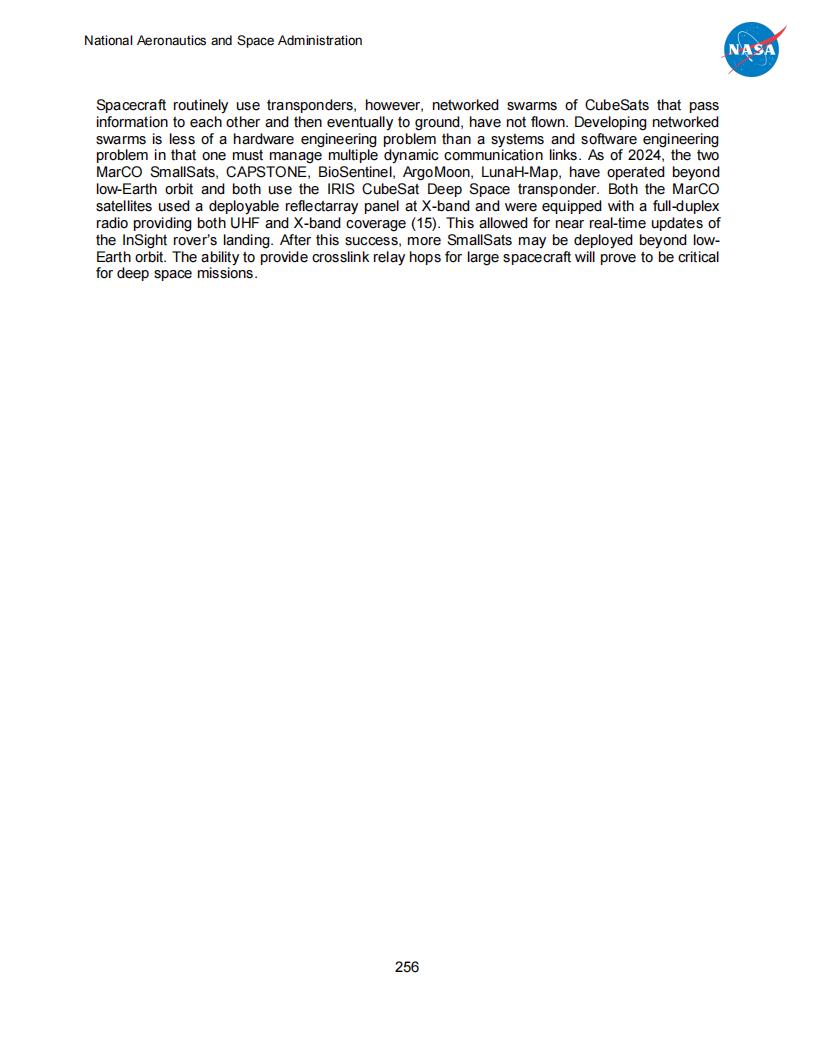 National Aeronautics and Space Administration

NASA

Spacecraft routinely use transponders, however, networked swarms of CubeSats that pass information to each other and then eventually to ground, have not flown. Developing networked swarms is less of a hardware engineering problem than a systems and software engineering problem in that one must manage multiple dynamic communication links. As of 2024, the two MarCO SmallSats, CAPSTONE, BioSentinel, ArgoMoon, LunaH-Map, have operated beyond low-Earth orbit and both use the IRIS CubeSat Deep Space transponder. Both the MarCO satellites used a deployable reflectarray panel at X-band and were equipped with a full-duplex radio providing both UHF and X-band coverage (15). This allowed for near real-time updates of the InSight rover's landing. After this success, more SmallSats may be deployed beyond low-Earth orbit. The ability to provide crosslink relay hops for large spacecraft will prove to be critical for deep space missions.

256